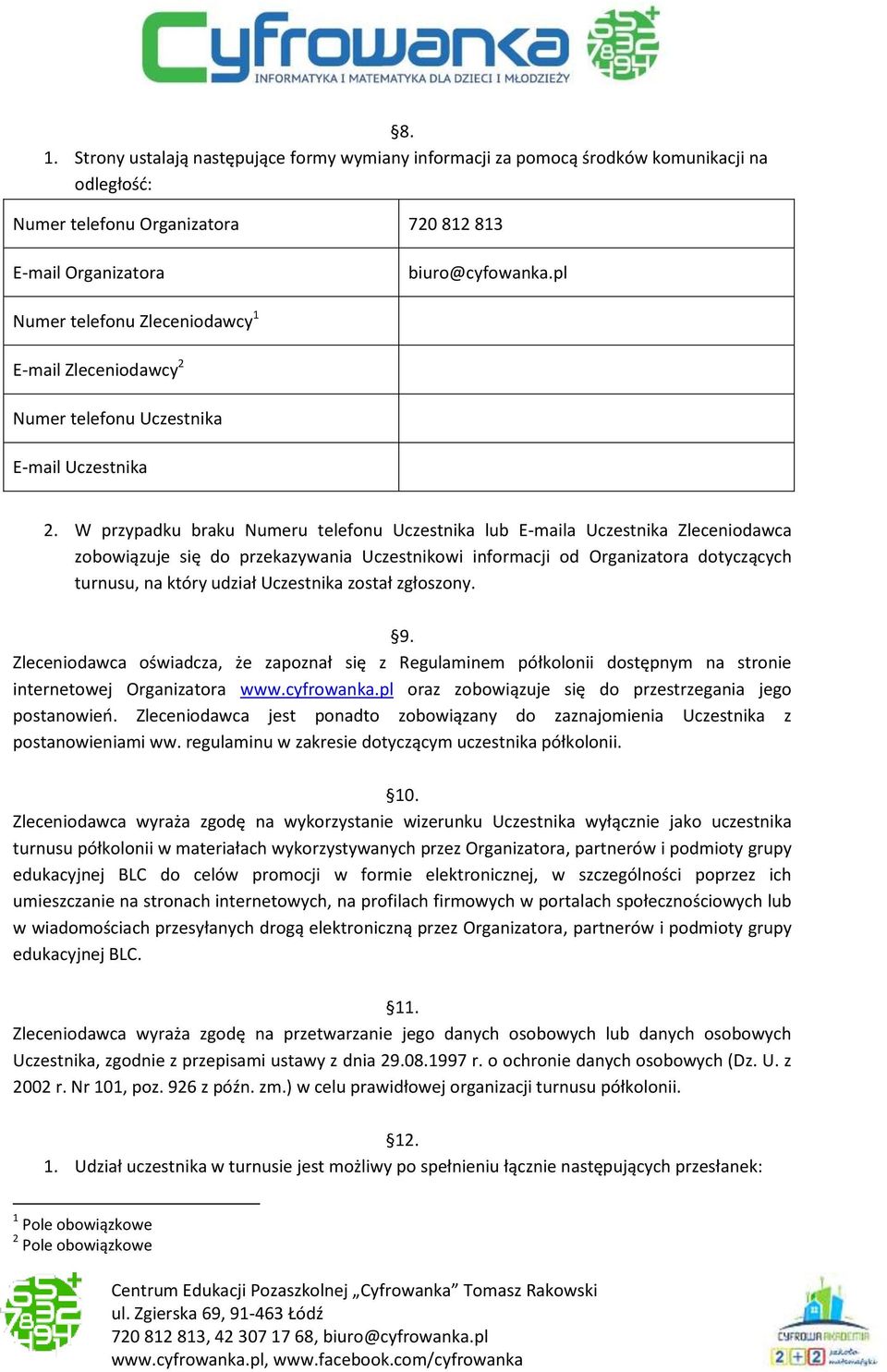 Cyfrowanka
INFORMATYKA I MATEMATYKA DLA DZIECI I MŁODZIEŻY

§8.

1. Strony ustalają następujące formy wymiany informacji za pomocą środków komunikacji na odległość:

| Numer telefonu Organizatora | 720 812 813 |
|---|---|
| E-mail Organizatora | biuro@cyfowanka.pl |
| Numer telefonu Zleceniodawcy$^1$ | |
| E-mail Zleceniodawcy$^2$ | |
| Numer telefonu Uczestnika | |
| E-mail Uczestnika | |

2. W przypadku braku Numeru telefonu Uczestnika lub E-maila Uczestnika Zleceniodawca zobowiązuje się do przekazywania Uczestnikowi informacji od Organizatora dotyczących turnusu, na który udział Uczestnika został zgłoszony.

§9.

Zleceniodawca oświadcza, że zapoznał się z Regulaminem półkolonii dostępnym na stronie internetowej Organizatora www.cyfrowanka.pl oraz zobowiązuje się do przestrzegania jego postanowień. Zleceniodawca jest ponadto zobowiązany do zaznajomienia Uczestnika z postanowieniami ww. regulaminu w zakresie dotyczącym uczestnika półkolonii.

§10.

Zleceniodawca wyraża zgodę na wykorzystanie wizerunku Uczestnika wyłącznie jako uczestnika turnusu półkolonii w materiałach wykorzystywanych przez Organizatora, partnerów i podmioty grupy edukacyjnej BLC do celów promocji w formie elektronicznej, w szczególności poprzez ich umieszczanie na stronach internetowych, na profilach firmowych w portalach społecznościowych lub w wiadomościach przesyłanych drogą elektroniczną przez Organizatora, partnerów i podmioty grupy edukacyjnej BLC.

§11.

Zleceniodawca wyraża zgodę na przetwarzanie jego danych osobowych lub danych osobowych Uczestnika, zgodnie z przepisami ustawy z dnia 29.08.1997 r. o ochronie danych osobowych (Dz. U. z 2002 r. Nr 101, poz. 926 z późn. zm.) w celu prawidłowej organizacji turnusu półkolonii.

§12.

1. Udział uczestnika w turnusie jest możliwy po spełnieniu łącznie następujących przesłanek:

$^1$ Pole obowiązkowe
$^2$ Pole obowiązkowe

Centrum Edukacji Pozaszkolnej „Cyfrowanka” Tomasz Rakowski
ul. Zgierska 69, 91-463 Łódź
720 812 813, 42 307 17 68, biuro@cyfrowanka.pl
www.cyfrowanka.pl, www.facebook.com/cyfrowanka

CYFROWA AKADEMIA
2+2 szkoła matematyki